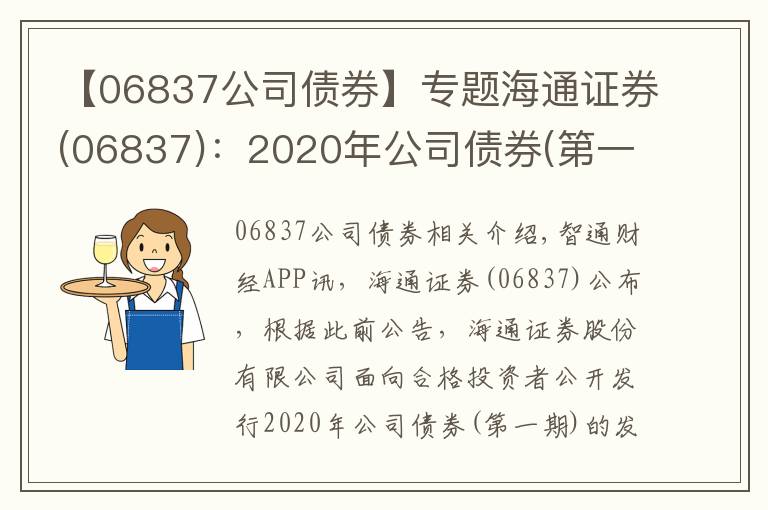 【06837公司债券】专题海通证券(06837)：2020年公司债券(第一

06837公司债券相关介绍，智通财经APP讯，海通证券(06837)公布，根据此前公告，海通证券股份有限公司面向合格投资者公开发行2020年公司债券(第一期)的发